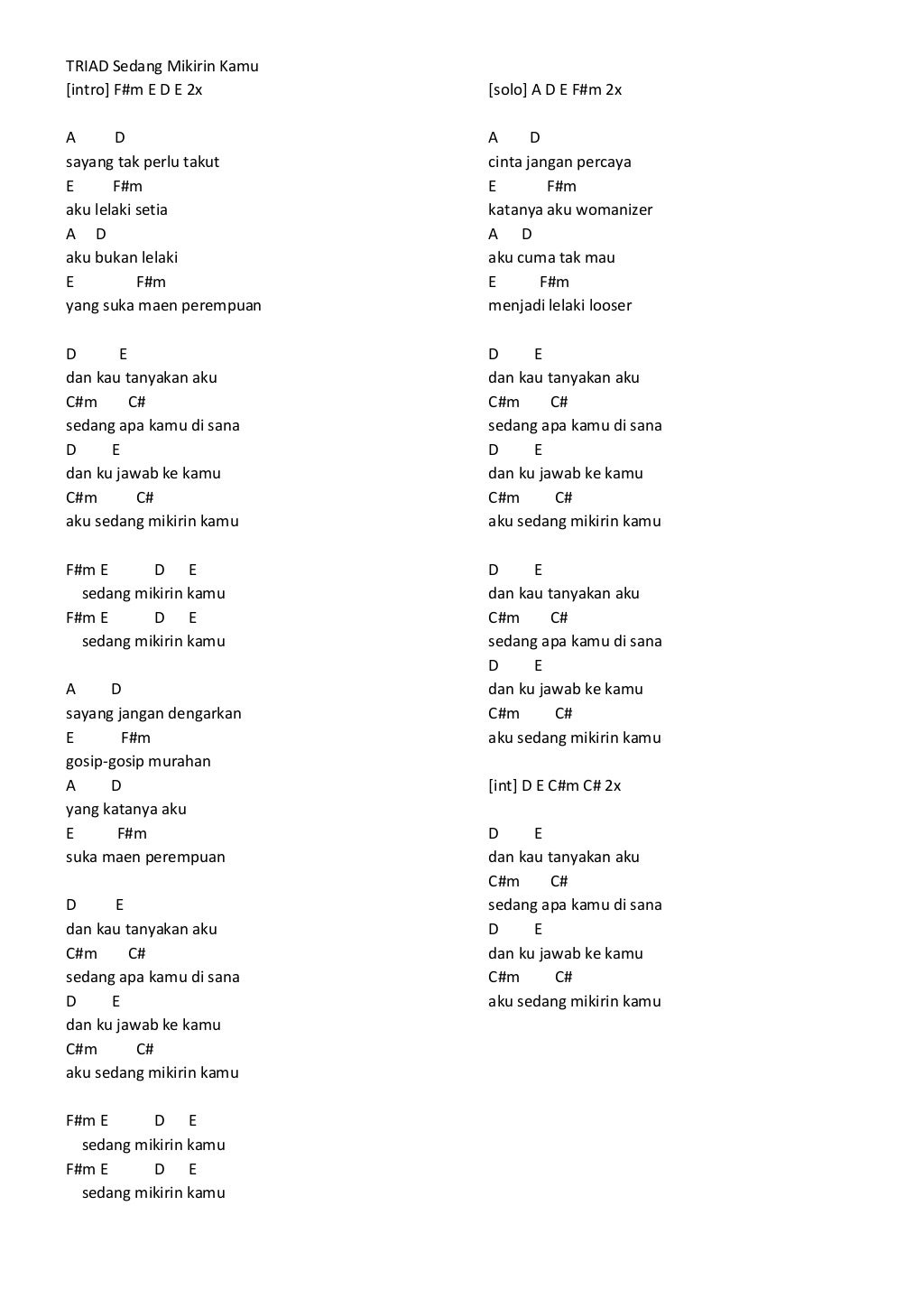 TRIAD Sedang Mikirin Kamu
[intro] F#m E D E 2x

A D
sayang tak perlu takut
E F#m
aku lelaki setia
A D
aku bukan lelaki
E F#m
yang suka maen perempuan

D E
dan kau tanyakan aku
C#m C#
sedang apa kamu di sana
D E
dan ku jawab ke kamu
C#m C#
aku sedang mikirin kamu

F#m E D E
sedang mikirin kamu
F#m E D E
sedang mikirin kamu

A D
sayang jangan dengarkan
E F#m
gosip-gosip murahan
A D
yang katanya aku
E F#m
suka maen perempuan

D E
dan kau tanyakan aku
C#m C#
sedang apa kamu di sana
D E
dan ku jawab ke kamu
C#m C#
aku sedang mikirin kamu

F#m E D E
sedang mikirin kamu
F#m E D E
sedang mikirin kamu

[solo] A D E F#m 2x

A D
cinta jangan percaya
E F#m
katanya aku womanizer
A D
aku cuma tak mau
E F#m
menjadi lelaki looser

D E
dan kau tanyakan aku
C#m C#
sedang apa kamu di sana
D E
dan ku jawab ke kamu
C#m C#
aku sedang mikirin kamu

D E
dan kau tanyakan aku
C#m C#
sedang apa kamu di sana
D E
dan ku jawab ke kamu
C#m C#
aku sedang mikirin kamu

[int] D E C#m C# 2x

D E
dan kau tanyakan aku
C#m C#
sedang apa kamu di sana
D E
dan ku jawab ke kamu
C#m C#
aku sedang mikirin kamu